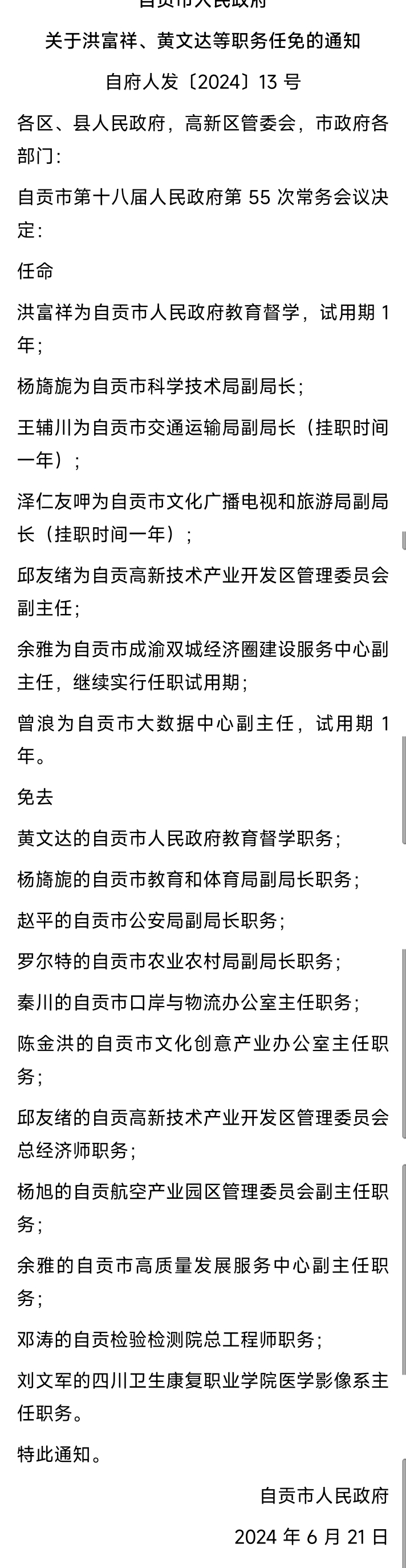 自贡市人民政府

关于洪富祥、黄文达等职务任免的通知

自府人发〔2024〕13 号

各区、县人民政府，高新区管委会，市政府各部门：

自贡市第十八届人民政府第 55 次常务会议决定：

任命

洪富祥为自贡市人民政府教育督学，试用期 1 年；

杨旖旎为自贡市科学技术局副局长；

王辅川为自贡市交通运输局副局长（挂职时间一年）；

泽仁友呷为自贡市文化广播电视和旅游局副局长（挂职时间一年）；

邱友绪为自贡高新技术产业开发区管理委员会副主任；

余雅为自贡市成渝双城经济圈建设服务中心副主任，继续实行任职试用期；

曾浪为自贡市大数据中心副主任，试用期 1 年。

免去

黄文达的自贡市人民政府教育督学职务；

杨旖旎的自贡市教育和体育局副局长职务；

赵平的自贡市公安局副局长职务；

罗尔特的自贡市农业农村局副局长职务；

秦川的自贡市口岸与物流办公室主任职务；

陈金洪的自贡市文化创意产业办公室主任职务；

邱友绪的自贡高新技术产业开发区管理委员会总经济师职务；

杨旭的自贡航空产业园区管理委员会副主任职务；

余雅的自贡市高质量发展服务中心副主任职务；

邓涛的自贡检验检测院总工程师职务；

刘文军的四川卫生康复职业学院医学影像系主任职务。

特此通知。

自贡市人民政府

2024 年 6 月 21 日